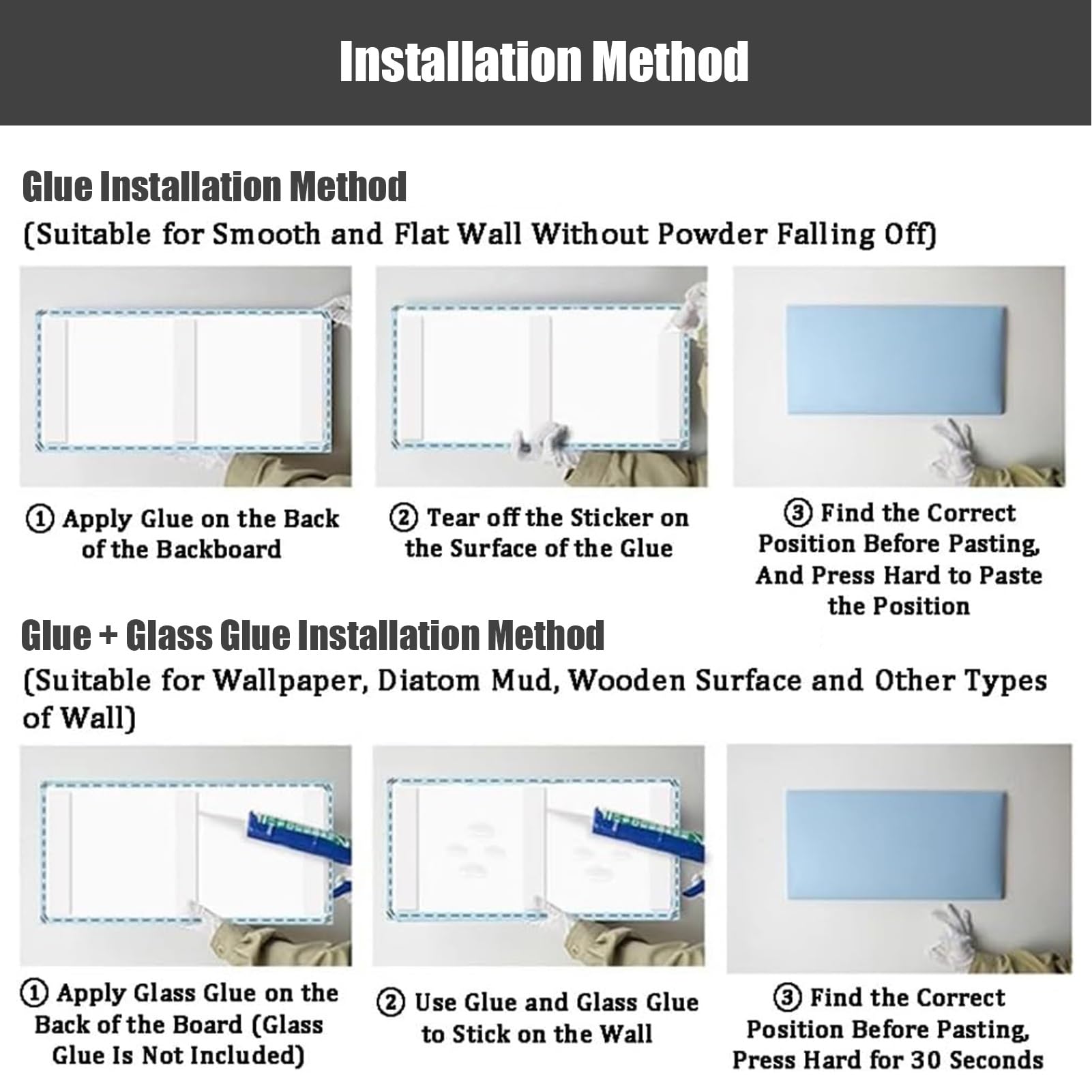 Installation Method

Glue Installation Method

(Suitable for Smooth and Flat Wall Without Powder Falling Off)

① Apply Glue on the Back of the Backboard

② Tear off the Sticker on the Surface of the Glue

③ Find the Correct Position Before Pasting, And Press Hard to Paste the Position

Glue + Glass Glue Installation Method

(Suitable for Wallpaper, Diatom Mud, Wooden Surface and Other Types of Wall)

① Apply Glass Glue on the Back of the Board (Glass Glue Is Not Included)

② Use Glue and Glass Glue to Stick on the Wall

③ Find the Correct Position Before Pasting, Press Hard for 30 Seconds